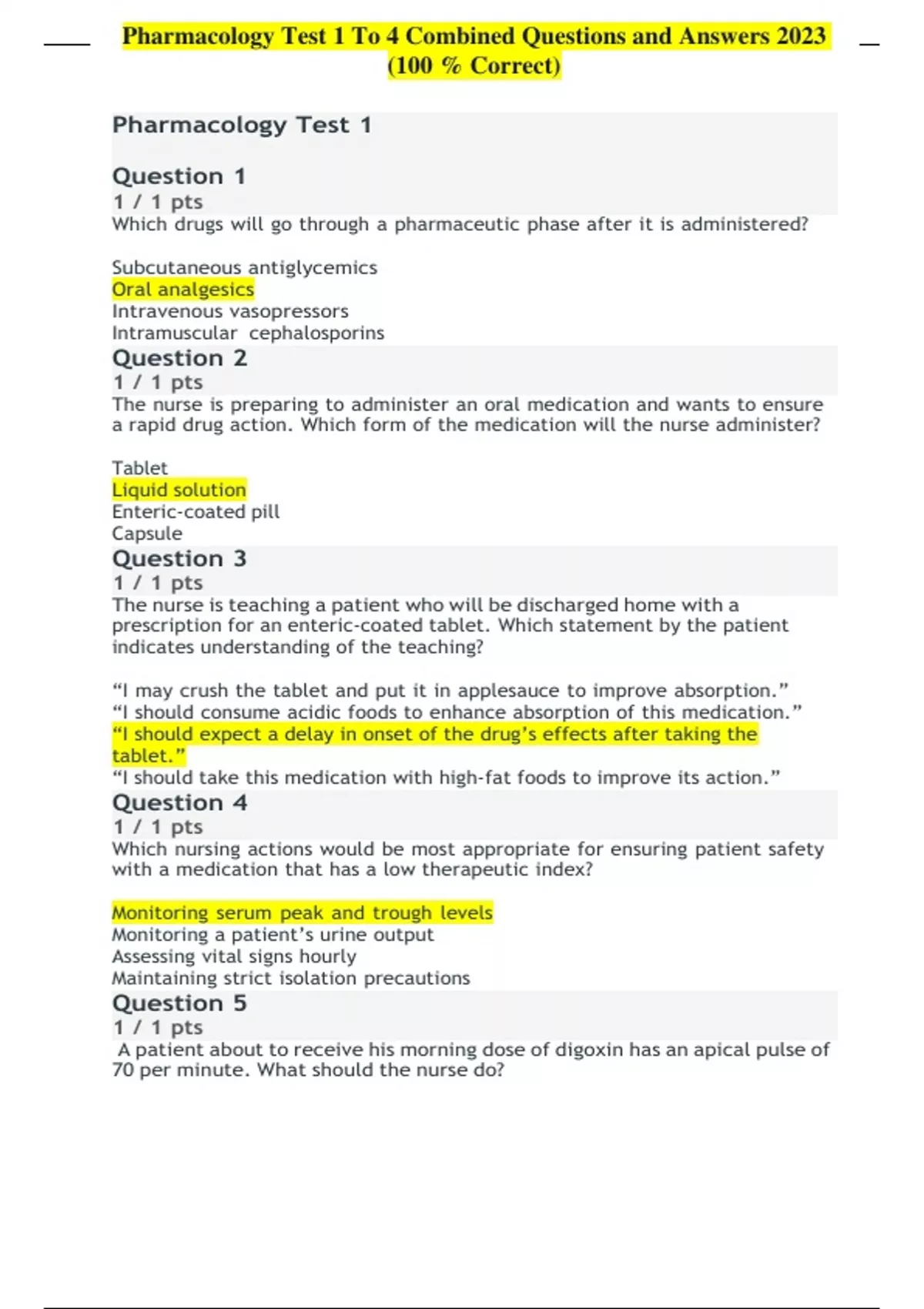 Pharmacology Test 1 To 4 Combined Questions and Answers 2023 (100 % Correct)

Pharmacology Test 1

Question 1
1 / 1 pts
Which drugs will go through a pharmaceutic phase after it is administered?

Subcutaneous antiglycemics
Oral analgesics
Intravenous vasopressors
Intramuscular cephalosporins

Question 2
1 / 1 pts
The nurse is preparing to administer an oral medication and wants to ensure a rapid drug action. Which form of the medication will the nurse administer?

Tablet
Liquid solution
Enteric-coated pill
Capsule

Question 3
1 / 1 pts
The nurse is teaching a patient who will be discharged home with a prescription for an enteric-coated tablet. Which statement by the patient indicates understanding of the teaching?

“I may crush the tablet and put it in applesauce to improve absorption.”
“I should consume acidic foods to enhance absorption of this medication.”
“I should expect a delay in onset of the drug’s effects after taking the tablet.”
“I should take this medication with high-fat foods to improve its action.”

Question 4
1 / 1 pts
Which nursing actions would be most appropriate for ensuring patient safety with a medication that has a low therapeutic index?

Monitoring serum peak and trough levels
Monitoring a patient’s urine output
Assessing vital signs hourly
Maintaining strict isolation precautions

Question 5
1 / 1 pts
A patient about to receive his morning dose of digoxin has an apical pulse of 70 per minute. What should the nurse do?